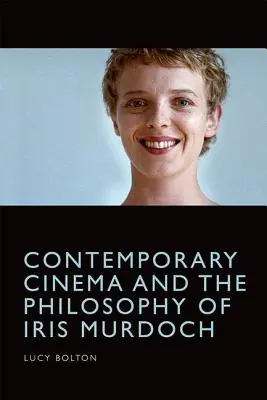 CONTEMPORARY CINEMA AND THE PHILOSOPHY OF IRIS MURDOCH

LUCY BOLTON